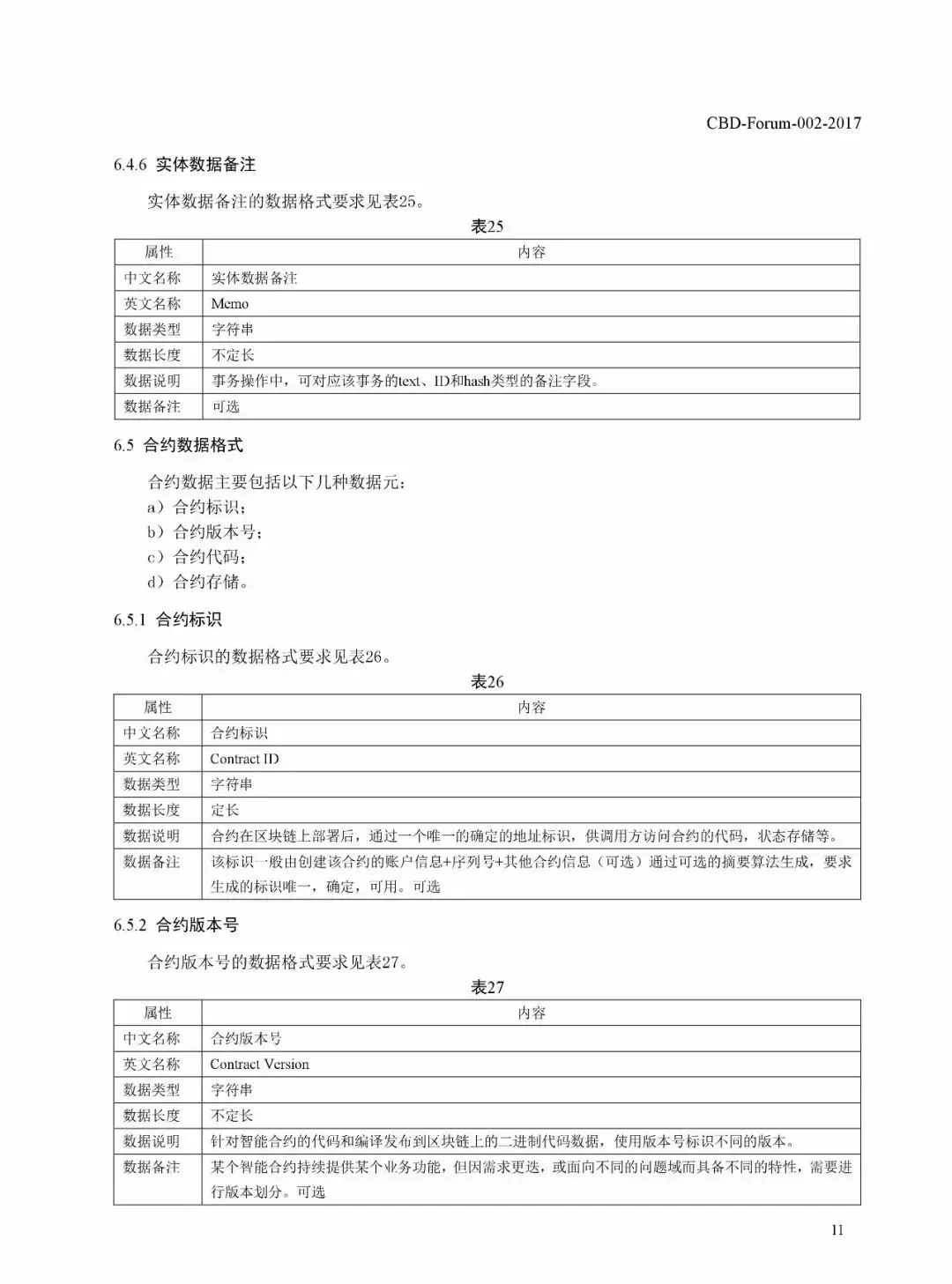 CBD-Forum-002-2017

6.4.6 实体数据备注

实体数据备注的数据格式要求见表25。

表25

| 属性 | 内容 |
|---|---|
| 中文名称 | 实体数据备注 |
| 英文名称 | Memo |
| 数据类型 | 字符串 |
| 数据长度 | 不定长 |
| 数据说明 | 事务操作中，可对应该事务的text、ID和hash类型的备注字段。 |
| 数据备注 | 可选 |

6.5 合约数据格式

合约数据主要包括以下几种数据元：
a）合约标识；
b）合约版本号；
c）合约代码；
d）合约存储。

6.5.1 合约标识

合约标识的数据格式要求见表26。

表26

| 属性 | 内容 |
|---|---|
| 中文名称 | 合约标识 |
| 英文名称 | Contract ID |
| 数据类型 | 字符串 |
| 数据长度 | 定长 |
| 数据说明 | 合约在区块链上部署后，通过一个唯一的确定的地址标识，供调用方访问合约的代码，状态存储等。 |
| 数据备注 | 该标识一般由创建该合约的账户信息+序列号+其他合约信息（可选）通过可选的摘要算法生成，要求生成的标识唯一，确定，可用。可选 |

6.5.2 合约版本号

合约版本号的数据格式要求见表27。

表27

| 属性 | 内容 |
|---|---|
| 中文名称 | 合约版本号 |
| 英文名称 | Contract Version |
| 数据类型 | 字符串 |
| 数据长度 | 不定长 |
| 数据说明 | 针对智能合约的代码和编译发布到区块链上的二进制代码数据，使用版本号标识不同的版本。 |
| 数据备注 | 某个智能合约持续提供某个业务功能，但因需求更迭，或面向不同的问题域而具备不同的特性，需要进行版本划分。可选 |

11